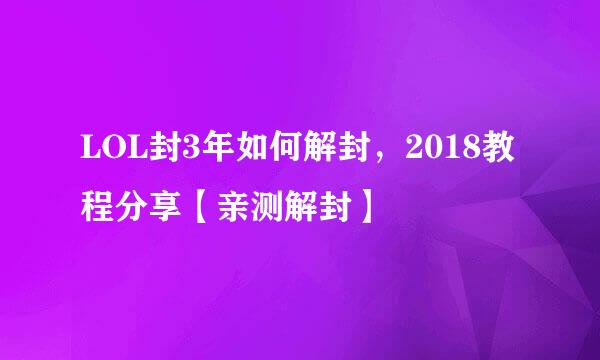 LOL封3年如何解封，2018教程分享【亲测解封】